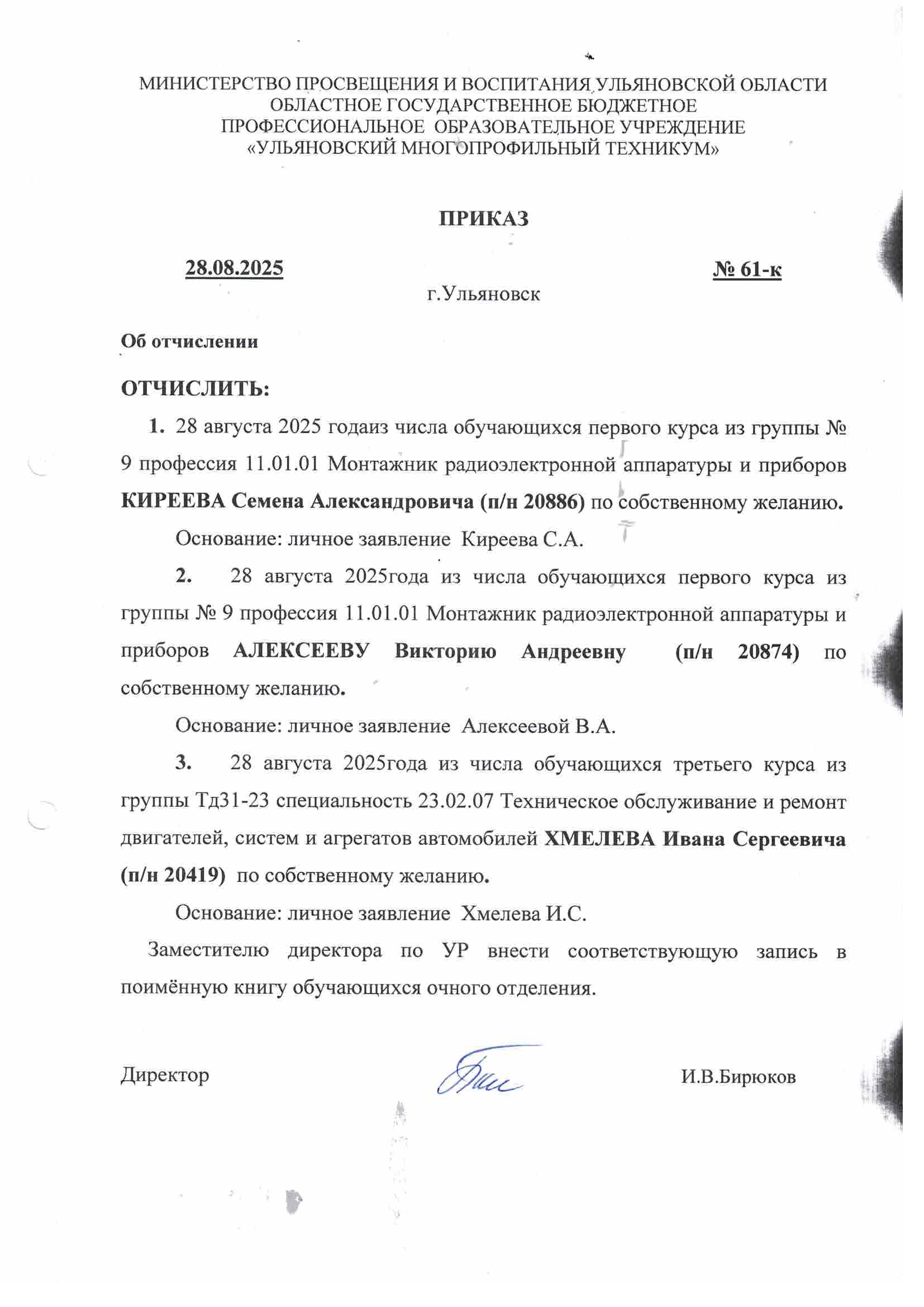 МИНИСТЕРСТВО ПРОСВЕЩЕНИЯ И ВОСПИТАНИЯ УЛЬЯНОВСКОЙ ОБЛАСТИ
ОБЛАСТНОЕ ГОСУДАРСТВЕННОЕ БЮДЖЕТНОЕ
ПРОФЕССИОНАЛЬНОЕ ОБРАЗОВАТЕЛЬНОЕ УЧРЕЖДЕНИЕ
«УЛЬЯНОВСКИЙ МНОГОПРОФИЛЬНЫЙ ТЕХНИКУМ»

ПРИКАЗ

28.08.2025 № 61-к
г.Ульяновск

Об отчислении

ОТЧИСЛИТЬ:

1. 28 августа 2025 годаиз числа обучающихся первого курса из группы № 9 профессия 11.01.01 Монтажник радиоэлектронной аппаратуры и приборов КИРЕЕВА Семена Александровича (п/н 20886) по собственному желанию.

Основание: личное заявление Киреева С.А.

2. 28 августа 2025года из числа обучающихся первого курса из группы № 9 профессия 11.01.01 Монтажник радиоэлектронной аппаратуры и приборов АЛЕКСЕЕВУ Викторию Андреевну (п/н 20874) по собственному желанию.

Основание: личное заявление Алексеевой В.А.

3. 28 августа 2025года из числа обучающихся третьего курса из группы Тд31-23 специальность 23.02.07 Техническое обслуживание и ремонт двигателей, систем и агрегатов автомобилей ХМЕЛЕВА Ивана Сергеевича (п/н 20419) по собственному желанию.

Основание: личное заявление Хмелева И.С.

Заместителю директора по УР внести соответствующую запись в поимённую книгу обучающихся очного отделения.

Директор И.В.Бирюков